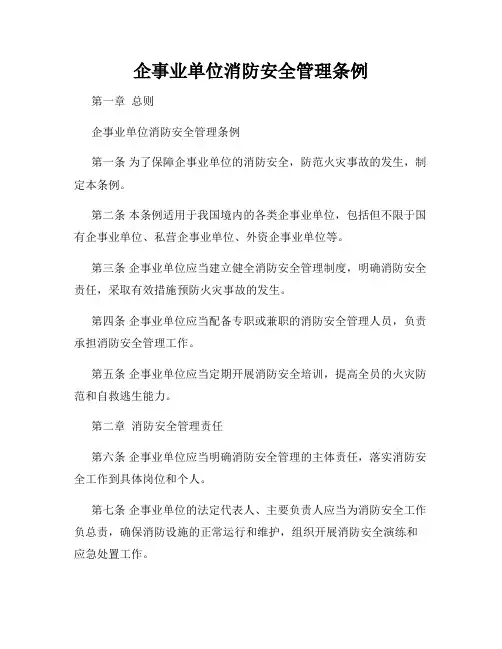 企事业单位消防安全管理条例

第一章 总则

企事业单位消防安全管理条例

第一条 为了保障企事业单位的消防安全，防范火灾事故的发生，制定本条例。

第二条 本条例适用于我国境内的各类企事业单位，包括但不限于国有企事业单位、私营企事业单位、外资企事业单位等。

第三条 企事业单位应当建立健全消防安全管理制度，明确消防安全责任，采取有效措施预防火灾事故的发生。

第四条 企事业单位应当配备专职或兼职的消防安全管理人员，负责承担消防安全管理工作。

第五条 企事业单位应当定期开展消防安全培训，提高全员的火灾防范和自救逃生能力。

第二章 消防安全管理责任

第六条 企事业单位应当明确消防安全管理的主体责任，落实消防安全工作到具体岗位和个人。

第七条 企事业单位的法定代表人、主要负责人应当为消防安全工作负总责，确保消防设施的正常运行和维护，组织开展消防安全演练和应急处置工作。